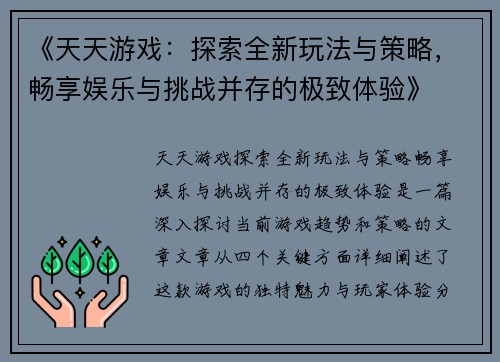 《天天游戏：探索全新玩法与策略，畅享娱乐与挑战并存的极致体验》

天天游戏探索全新玩法与策略畅享娱乐与挑战并存的极致体验是一篇深入探讨当前游戏趋势和策略的文章文章从四个关键方面详细阐述了这款游戏的独特魅力与玩家体验分